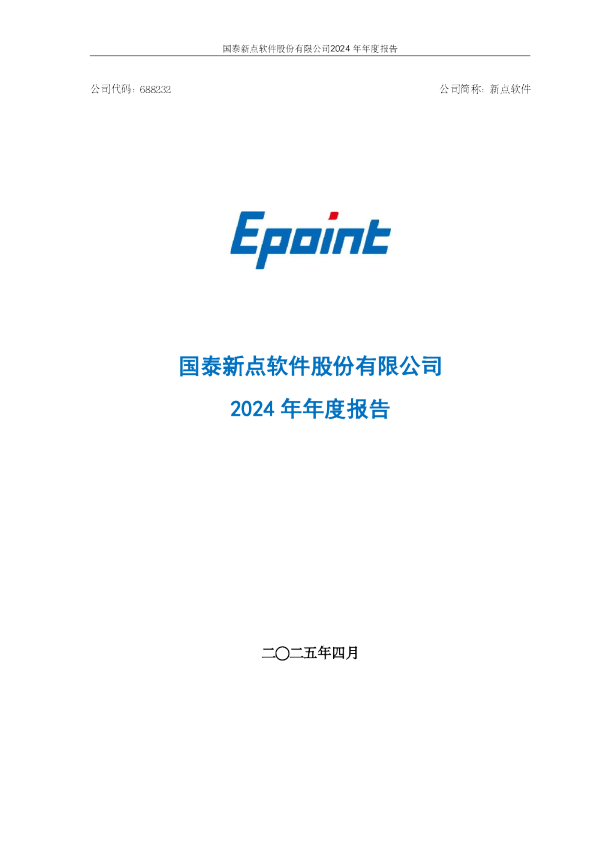 国泰新点软件股份有限公司2024 年年度报告

公司代码：688232

公司简称：新点软件

Epoint

国泰新点软件股份有限公司
2024 年年度报告

二〇二五年四月